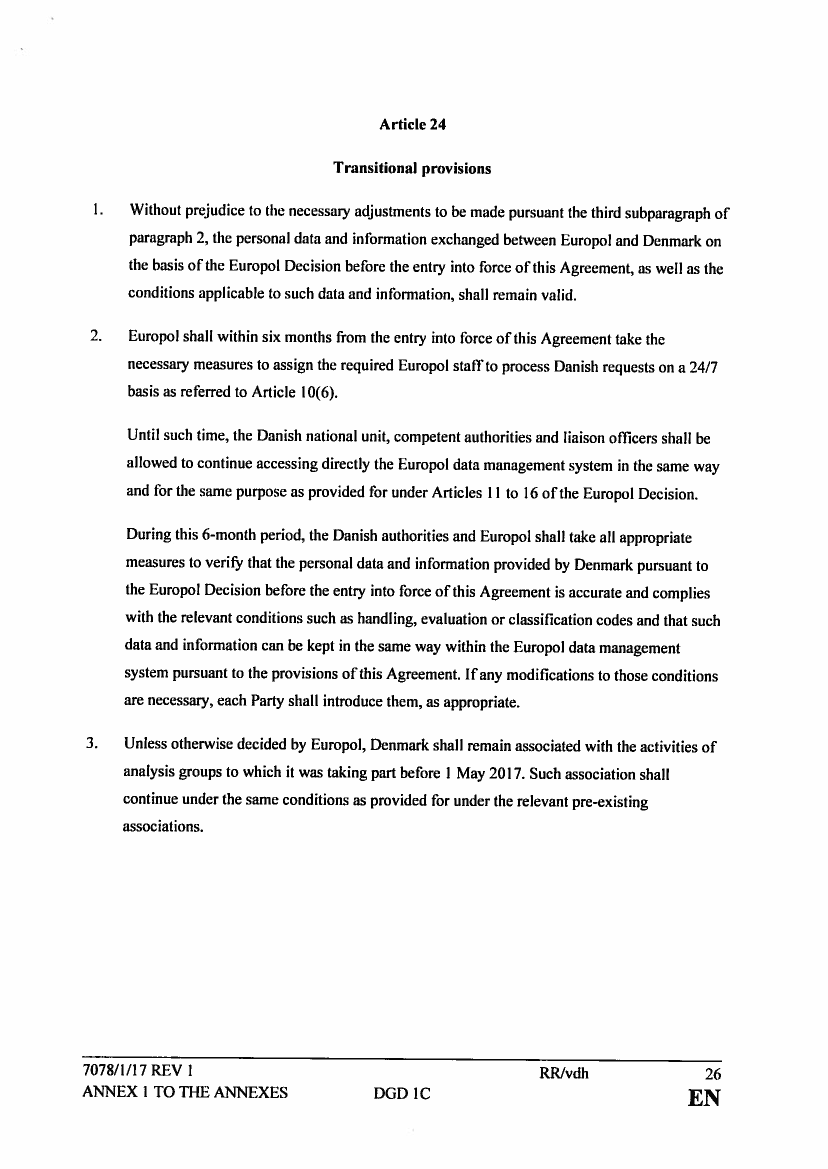 Article 24

Transitional provisions

1. Without prejudice to the necessary adjustments to be made pursuant the third subparagraph of paragraph 2, the personal data and information exchanged between Europol and Denmark on the basis of the Europol Decision before the entry into force of this Agreement, as well as the conditions applicable to such data and information, shall remain valid.

2. Europol shall within six months from the entry into force of this Agreement take the necessary measures to assign the required Europol staff to process Danish requests on a 24/7 basis as referred to Article 10(6).

Until such time, the Danish national unit, competent authorities and liaison officers shall be allowed to continue accessing directly the Europol data management system in the same way and for the same purpose as provided for under Articles 11 to 16 of the Europol Decision.

During this 6-month period, the Danish authorities and Europol shall take all appropriate measures to verify that the personal data and information provided by Denmark pursuant to the Europol Decision before the entry into force of this Agreement is accurate and complies with the relevant conditions such as handling, evaluation or classification codes and that such data and information can be kept in the same way within the Europol data management system pursuant to the provisions of this Agreement. If any modifications to those conditions are necessary, each Party shall introduce them, as appropriate.

3. Unless otherwise decided by Europol, Denmark shall remain associated with the activities of analysis groups to which it was taking part before 1 May 2017. Such association shall continue under the same conditions as provided for under the relevant pre-existing associations.

7078/1/17 REV 1 RR/vdh 26
ANNEX 1 TO THE ANNEXES DGD 1C EN